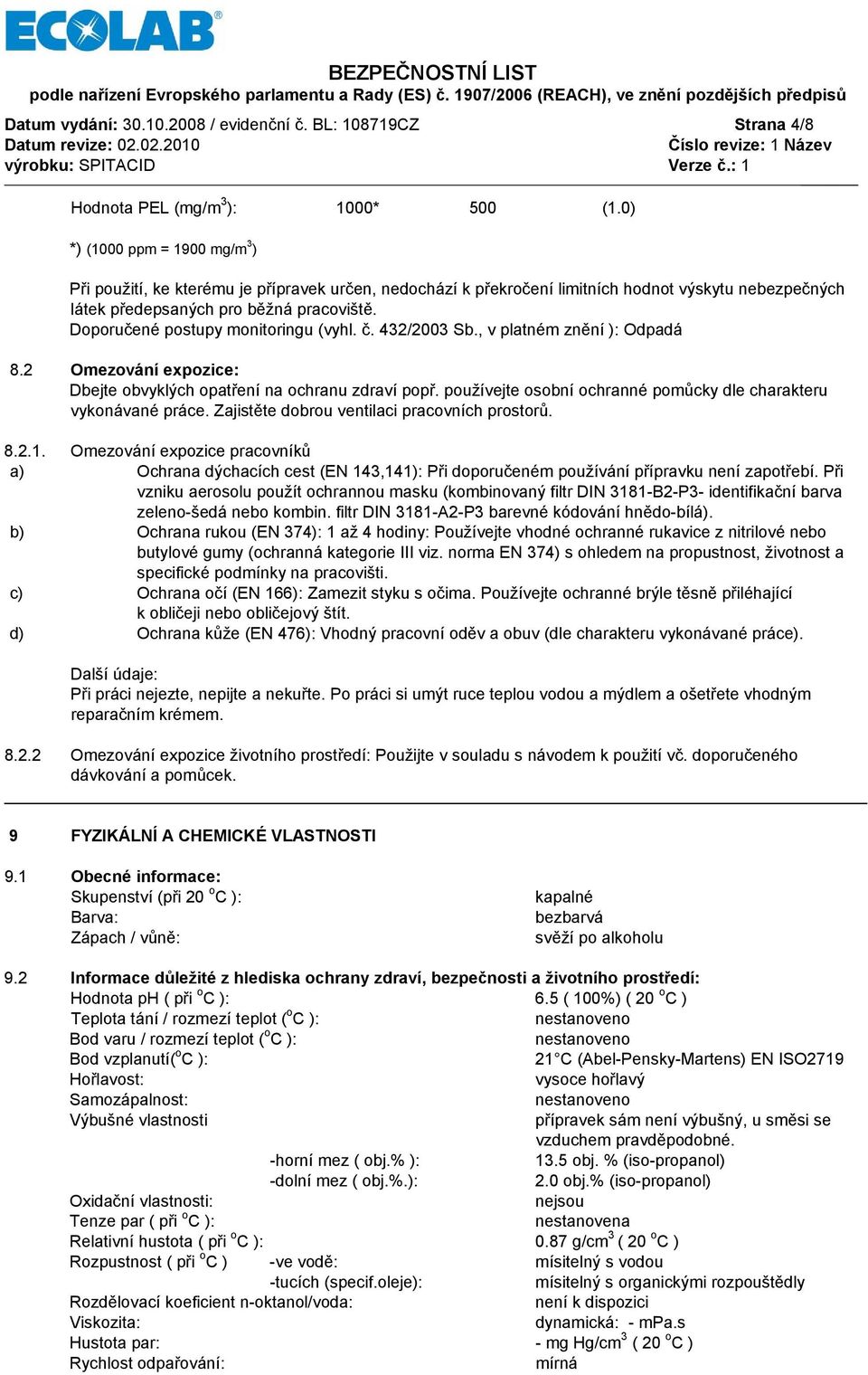 ECOLAB®

BEZPEČNOSTNÍ LIST
podle nařízení Evropského parlamentu a Rady (ES) č. 1907/2006 (REACH), ve znění pozdějších předpisů

Datum vydání: 30.10.2008 / evidenční č. BL: 108719CZ
Datum revize: 02.02.2010
výrobku: SPITACID

Strana 4/8
Číslo revize: 1 Název
Verze č.: 1

Hodnota PEL (mg/m$^3$): 1000* 500 (1.0)

*) (1000 ppm = 1900 mg/m$^3$)

Při použití, ke kterému je přípravek určen, nedochází k překročení limitních hodnot výskytu nebezpečných látek předepsaných pro běžná pracoviště.
Doporučené postupy monitoringu (vyhl. č. 432/2003 Sb., v platném znění ): Odpadá

8.2 Omezování expozice:
Dbejte obvyklých opatření na ochranu zdraví popř. používejte osobní ochranné pomůcky dle charakteru vykonávané práce. Zajistěte dobrou ventilaci pracovních prostorů.

8.2.1. Omezování expozice pracovníků
a) Ochrana dýchacích cest (EN 143,141): Při doporučeném používání přípravku není zapotřebí. Při vzniku aerosolu použít ochrannou masku (kombinovaný filtr DIN 3181-B2-P3- identifikační barva zeleno-šedá nebo kombin. filtr DIN 3181-A2-P3 barevné kódování hnědo-bílá).
b) Ochrana rukou (EN 374): 1 až 4 hodiny: Používejte vhodné ochranné rukavice z nitrilové nebo butylové gumy (ochranná kategorie III viz. norma EN 374) s ohledem na propustnost, životnost a specifické podmínky na pracovišti.
c) Ochrana očí (EN 166): Zamezit styku s očima. Používejte ochranné brýle těsně přiléhající k obličeji nebo obličejový štít.
d) Ochrana kůže (EN 476): Vhodný pracovní oděv a obuv (dle charakteru vykonávané práce).

Další údaje:
Při práci nejezte, nepijte a nekuřte. Po práci si umýt ruce teplou vodou a mýdlem a ošetřete vhodným reparačním krémem.

8.2.2 Omezování expozice životního prostředí: Použijte v souladu s návodem k použití vč. doporučeného dávkování a pomůcek.

9 FYZIKÁLNÍ A CHEMICKÉ VLASTNOSTI

9.1 Obecné informace:
Skupenství (při 20 $^o$C ): kapalné
Barva: bezbarvá
Zápach / vůně: svěží po alkoholu

9.2 Informace důležité z hlediska ochrany zdraví, bezpečnosti a životního prostředí:
Hodnota pH ( při $^o$C ): 6.5 ( 100%) ( 20 $^o$C )
Teplota tání / rozmezí teplot ($^o$C ): nestanoveno
Bod varu / rozmezí teplot ($^o$C ): nestanoveno
Bod vzplanutí($^o$C ): 21°C (Abel-Pensky-Martens) EN ISO2719
Hořlavost: vysoce hořlavý
Samozápalnost: nestanoveno
Výbušné vlastnosti přípravek sám není výbušný, u směsi se vzduchem pravděpodobné.
-horní mez ( obj.% ): 13.5 obj. % (iso-propanol)
-dolní mez ( obj.%.): 2.0 obj.% (iso-propanol)
Oxidační vlastnosti: nejsou
Tenze par ( při $^o$C ): nestanovena
Relativní hustota ( při $^o$C ): 0.87 g/cm$^3$ ( 20 $^o$C )
Rozpustnost ( při $^o$C ) -ve vodě: mísitelný s vodou
-tucích (specif.oleje): mísitelný s organickými rozpouštědly
Rozdělovací koeficient n-oktanol/voda: není k dispozici
Viskozita: dynamická: - mPa.s
Hustota par: - mg Hg/cm$^3$ ( 20 $^o$C )
Rychlost odpařování: mírná